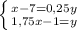 $\begin{cases} x-7=0,25y \\ 1,75x-1=y \end{cases}$